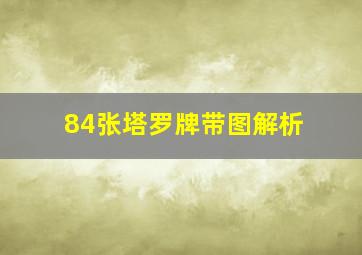 84张塔罗牌带图解析